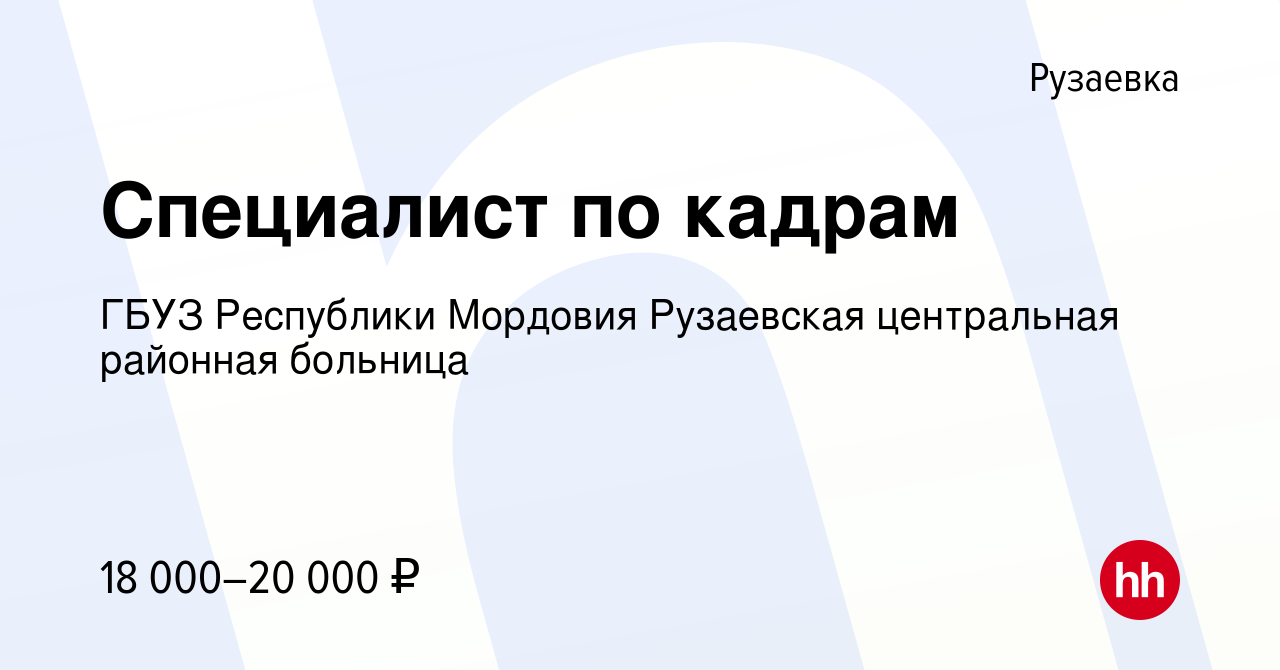 Рузаевка

Специалист по кадрам

ГБУЗ Республики Мордовия Рузаевская центральная районная больница

18 000–20 000 ₽

hh